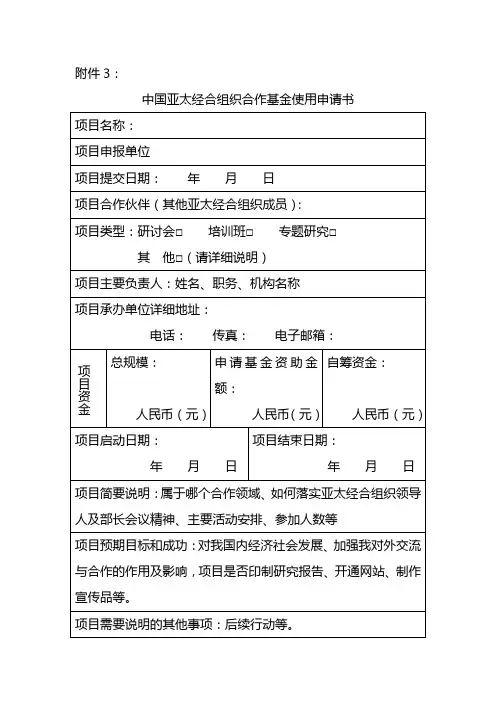 附件 3：

中国亚太经合组织合作基金使用申请书

项目名称：

项目申报单位

项目提交日期： 年 月 日

项目合作伙伴（其他亚太经合组织成员）：

项目类型：研讨会□ 培训班□ 专题研究□
其 他□（请详细说明）

项目主要负责人：姓名、职务、机构名称

项目承办单位详细地址：
电话： 传真： 电子邮箱：

| 项目资金 | 总规模：<br>人民币（元） | 申请基金资助金额：<br>人民币（元） | 自筹资金：<br>人民币（元） |
|---|---|---|---|

| 项目启动日期：<br>年 月 日 | 项目结束日期：<br>年 月 日 |
|---|---|

项目简要说明：属于哪个合作领域、如何落实亚太经合组织领导人及部长会议精神、主要活动安排、参加人数等

项目预期目标和成功：对我国内经济社会发展、加强我对外交流与合作的作用及影响，项目是否印制研究报告、开通网站、制作宣传品等。

项目需要说明的其他事项：后续行动等。